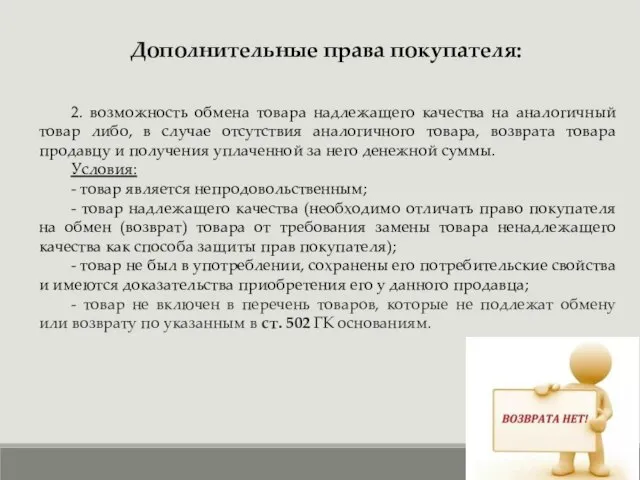 Дополнительные права покупателя:

2. возможность обмена товара надлежащего качества на аналогичный товар либо, в случае отсутствия аналогичного товара, возврата товара продавцу и получения уплаченной за него денежной суммы.

Условия:

- товар является непродовольственным;

- товар надлежащего качества (необходимо отличать право покупателя на обмен (возврат) товара от требования замены товара ненадлежащего качества как способа защиты прав покупателя);

- товар не был в употреблении, сохранены его потребительские свойства и имеются доказательства приобретения его у данного продавца;

- товар не включен в перечень товаров, которые не подлежат обмену или возврату по указанным в ст. 502 ГК основаниям.

ВОЗВРАТА НЕТ!